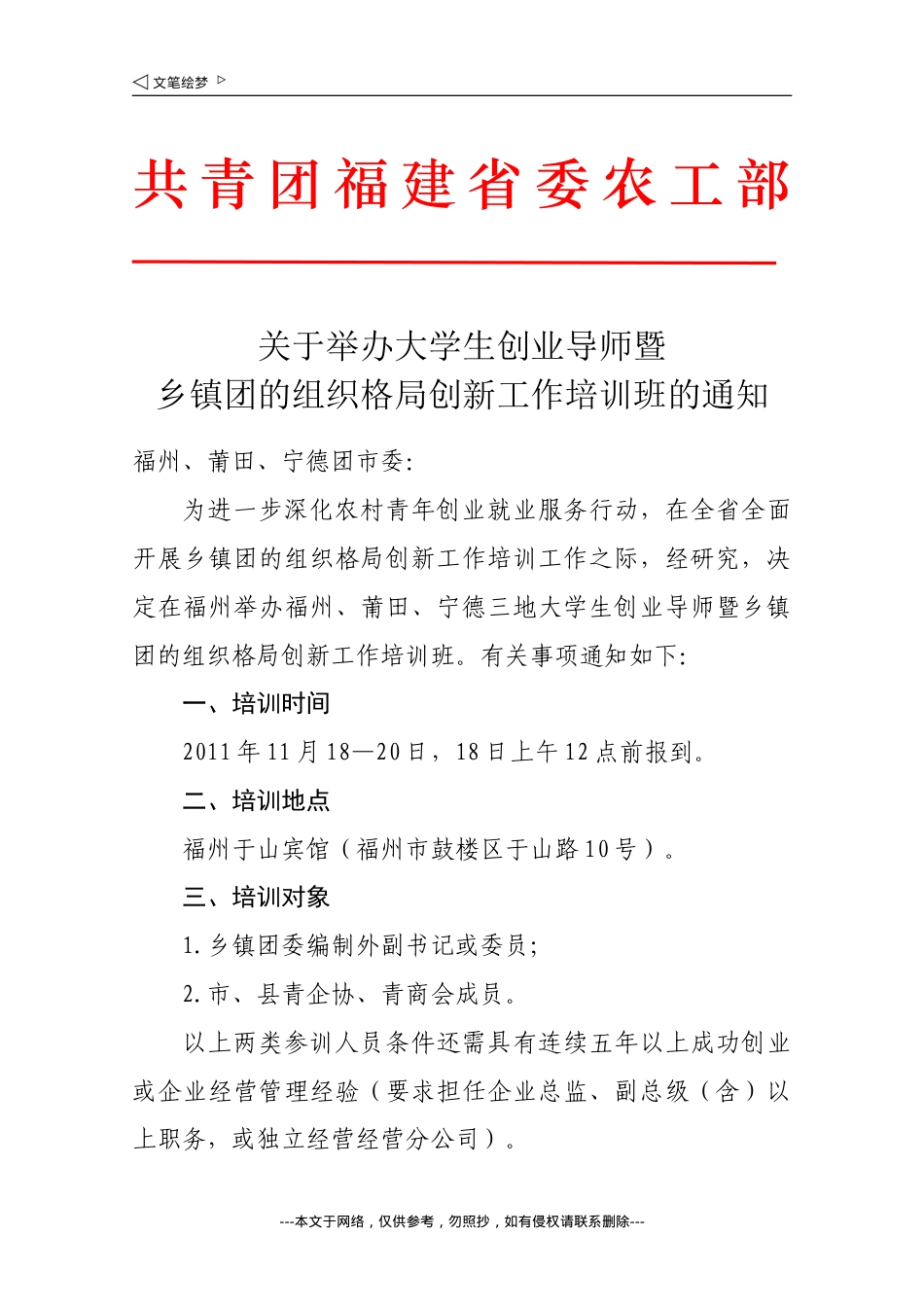 ◁ 文笔绘梦 ▷

共青团福建省委农工部

关于举办大学生创业导师暨
乡镇团的组织格局创新工作培训班的通知

福州、莆田、宁德团市委:

为进一步深化农村青年创业就业服务行动，在全省全面开展乡镇团的组织格局创新工作培训工作之际，经研究，决定在福州举办福州、莆田、宁德三地大学生创业导师暨乡镇团的组织格局创新工作培训班。有关事项通知如下:

一、培训时间

2011年11月18—20日，18日上午12点前报到。

二、培训地点

福州于山宾馆（福州市鼓楼区于山路10号）。

三、培训对象

1.乡镇团委编制外副书记或委员;

2.市、县青企协、青商会成员。

以上两类参训人员条件还需具有连续五年以上成功创业或企业经营管理经验（要求担任企业总监、副总级（含）以上职务，或独立经营经营分公司）。

---本文于网络，仅供参考，勿照抄，如有侵权请联系删除---